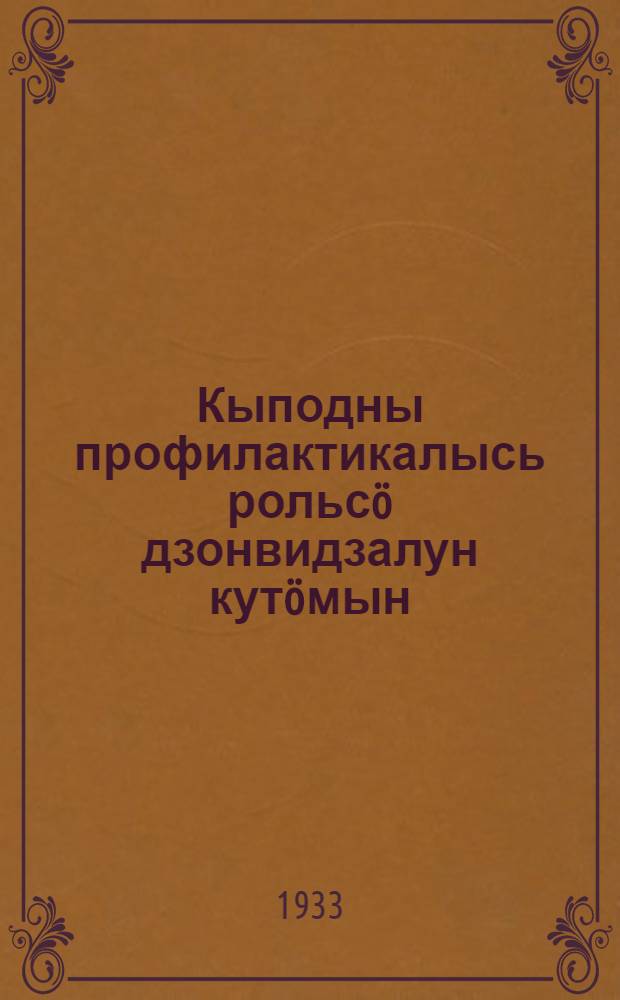 Кыподны профилактикалысь рольсӧ дзонвидзалун кутӧмын

1933